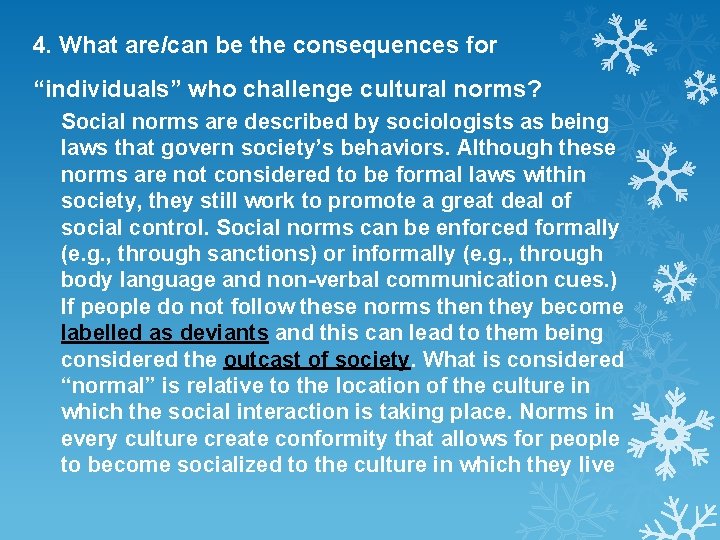 4. What are/can be the consequences for

“individuals” who challenge cultural norms?

Social norms are described by sociologists as being laws that govern society’s behaviors. Although these norms are not considered to be formal laws within society, they still work to promote a great deal of social control. Social norms can be enforced formally (e.g., through sanctions) or informally (e.g., through body language and non-verbal communication cues.) If people do not follow these norms then they become labelled as deviants and this can lead to them being considered the outcast of society. What is considered “normal” is relative to the location of the culture in which the social interaction is taking place. Norms in every culture create conformity that allows for people to become socialized to the culture in which they live